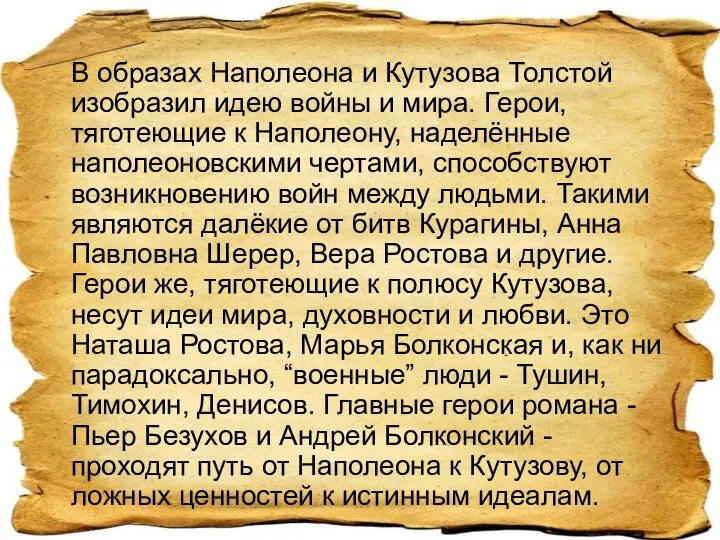 В образах Наполеона и Кутузова Толстой изобразил идею войны и мира. Герои, тяготеющие к Наполеону, наделённые наполеоновскими чертами, способствуют возникновению войн между людьми. Такими являются далёкие от битв Курагины, Анна Павловна Шерер, Вера Ростова и другие. Герои же, тяготеющие к полюсу Кутузова, несут идеи мира, духовности и любви. Это Наташа Ростова, Марья Болконская и, как ни парадоксально, “военные” люди - Тушин, Тимохин, Денисов. Главные герои романа - Пьер Безухов и Андрей Болконский - проходят путь от Наполеона к Кутузову, от ложных ценностей к истинным идеалам.